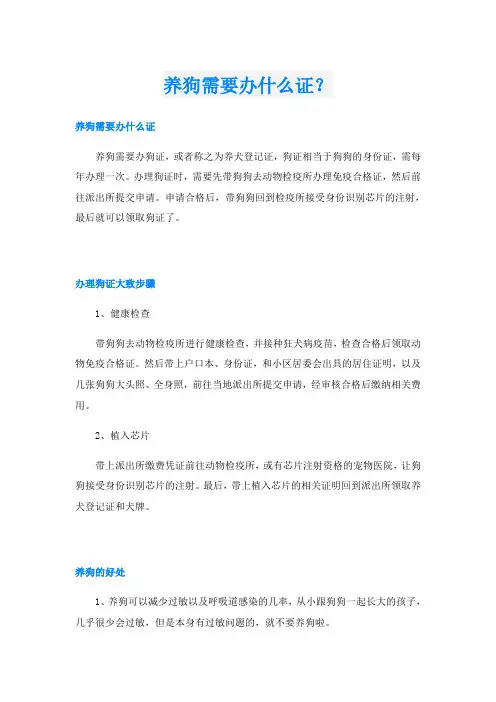 养狗需要办什么证？

养狗需要办什么证

养狗需要办狗证，或者称之为养犬登记证，狗证相当于狗狗的身份证，需每年办理一次。办理狗证时，需要先带狗狗去动物检疫所办理免疫合格证，然后前往派出所提交申请。申请合格后，带狗狗回到检疫所接受身份识别芯片的注射，最后就可以领取狗证了。

办理狗证大致步骤

1、健康检查

带狗狗去动物检疫所进行健康检查，并接种狂犬病疫苗，检查合格后领取动物免疫合格证。然后带上户口本、身份证，和小区居委会出具的居住证明，以及几张狗狗大头照、全身照，前往当地派出所提交申请，经审核合格后缴纳相关费用。

2、植入芯片

带上派出所缴费凭证前往动物检疫所，或有芯片注射资格的宠物医院，让狗狗接受身份识别芯片的注射。最后，带上植入芯片的相关证明回到派出所领取养犬登记证和犬牌。

养狗的好处

1、养狗可以减少过敏以及呼吸道感染的几率，从小跟狗狗一起长大的孩子，几乎很少会过敏，但是本身有过敏问题的，就不要养狗啦。